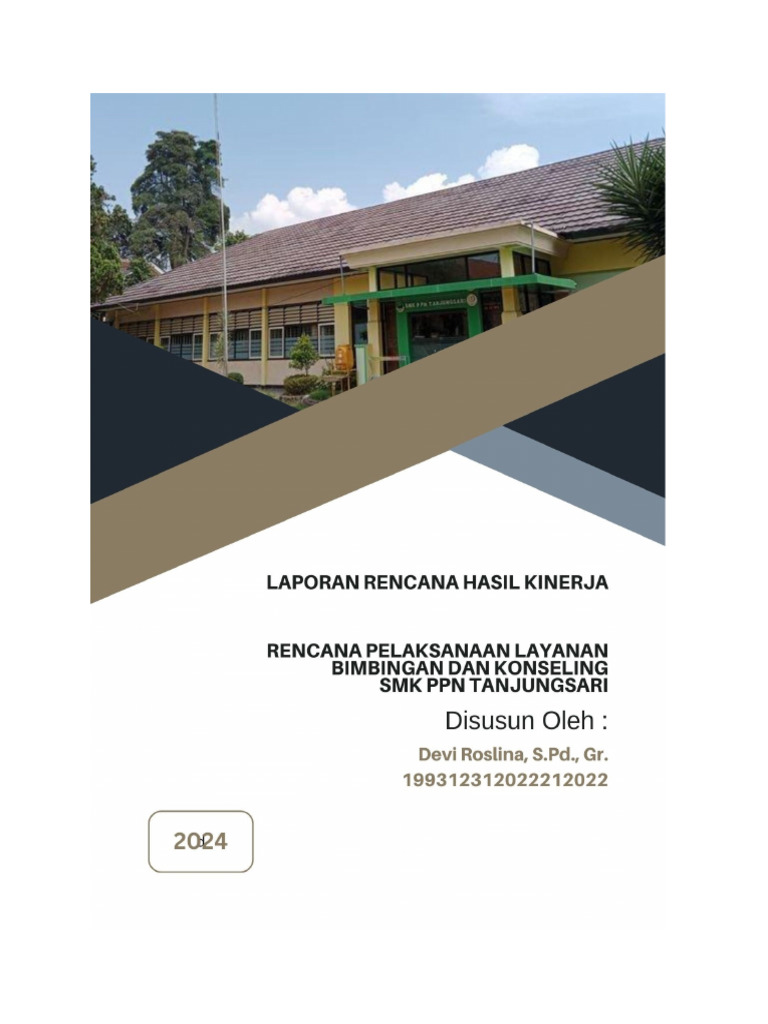 SMK PPN TANJUNGSARI

LAPORAN RENCANA HASIL KINERJA

RENCANA PELAKSANAAN LAYANAN BIMBINGAN DAN KONSELING SMK PPN TANJUNGSARI

Disusun Oleh :

Devi Roslina, S.Pd., Gr.
199312312022212022

2024